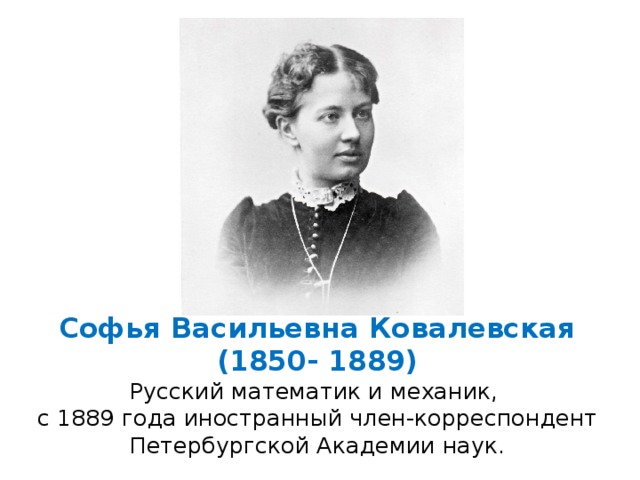 Софья Васильевна Ковалевская
(1850- 1889)

Русский математик и механик,
с 1889 года иностранный член-корреспондент Петербургской Академии наук.